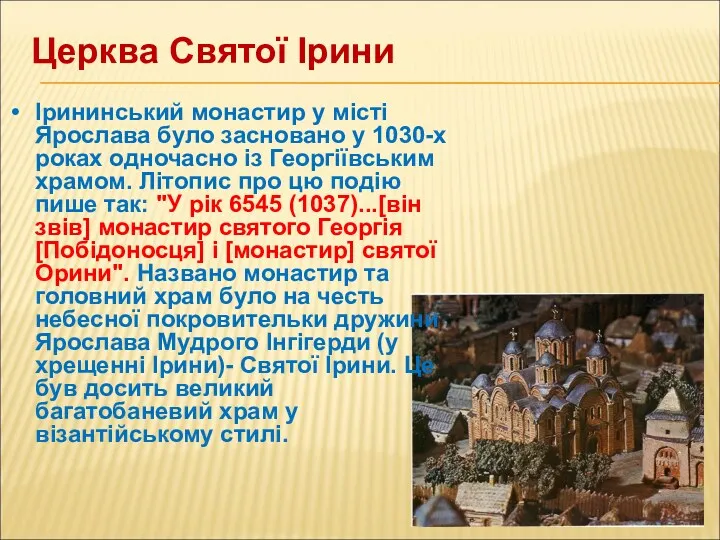 Церква Святої Ірини

• Ірининський монастир у місті Ярослава було засновано у 1030-х роках одночасно із Георгіївським храмом. Літопис про цю подію пише так: "У рік 6545 (1037)...[він звів] монастир святого Георгія [Побідоносця] і [монастир] святої Орини". Названо монастир та головний храм було на честь небесної покровительки дружини Ярослава Мудрого Інгігерди (у хрещенні Ірини)- Святої Ірини. Це був досить великий багатобаневий храм у візантійському стилі.